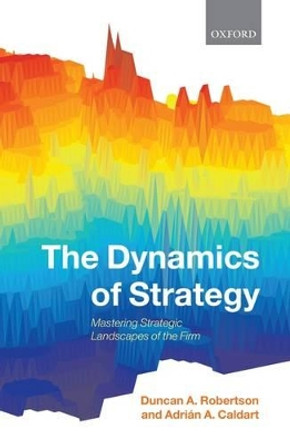 OXFORD

The Dynamics of Strategy

Mastering Strategic Landscapes of the Firm

Duncan A. Robertson and Adrián A. Caldart